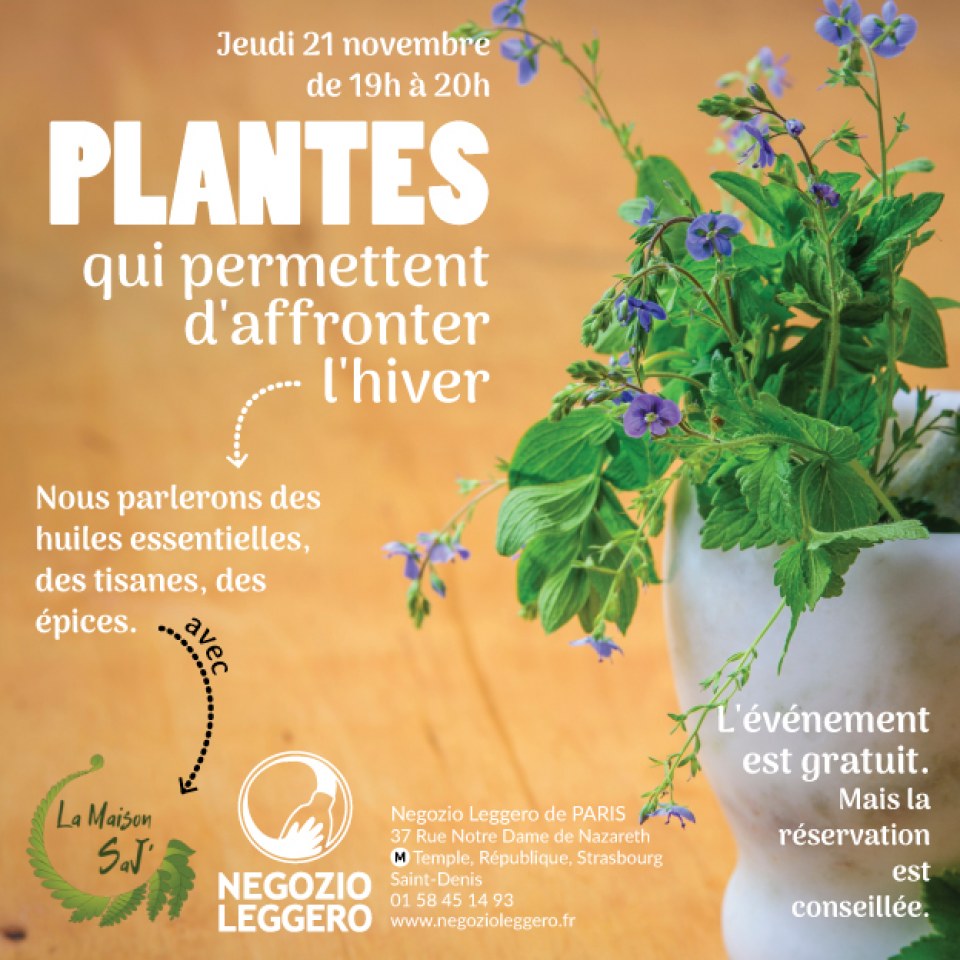 Jeudi 21 novembre
de 19h à 20h

PLANTES

qui permettent d'affronter l'hiver

Nous parlerons des huiles essentielles, des tisanes, des épices.

avec

La Maison SaJ'

NEGOZIO LEGGERO

Negozio Leggero de PARIS
37 Rue Notre Dame de Nazareth
M Temple, République, Strasbourg Saint-Denis
01 58 45 14 93
www.negozioleggero.fr

L'événement est gratuit.
Mais la réservation est conseillée.